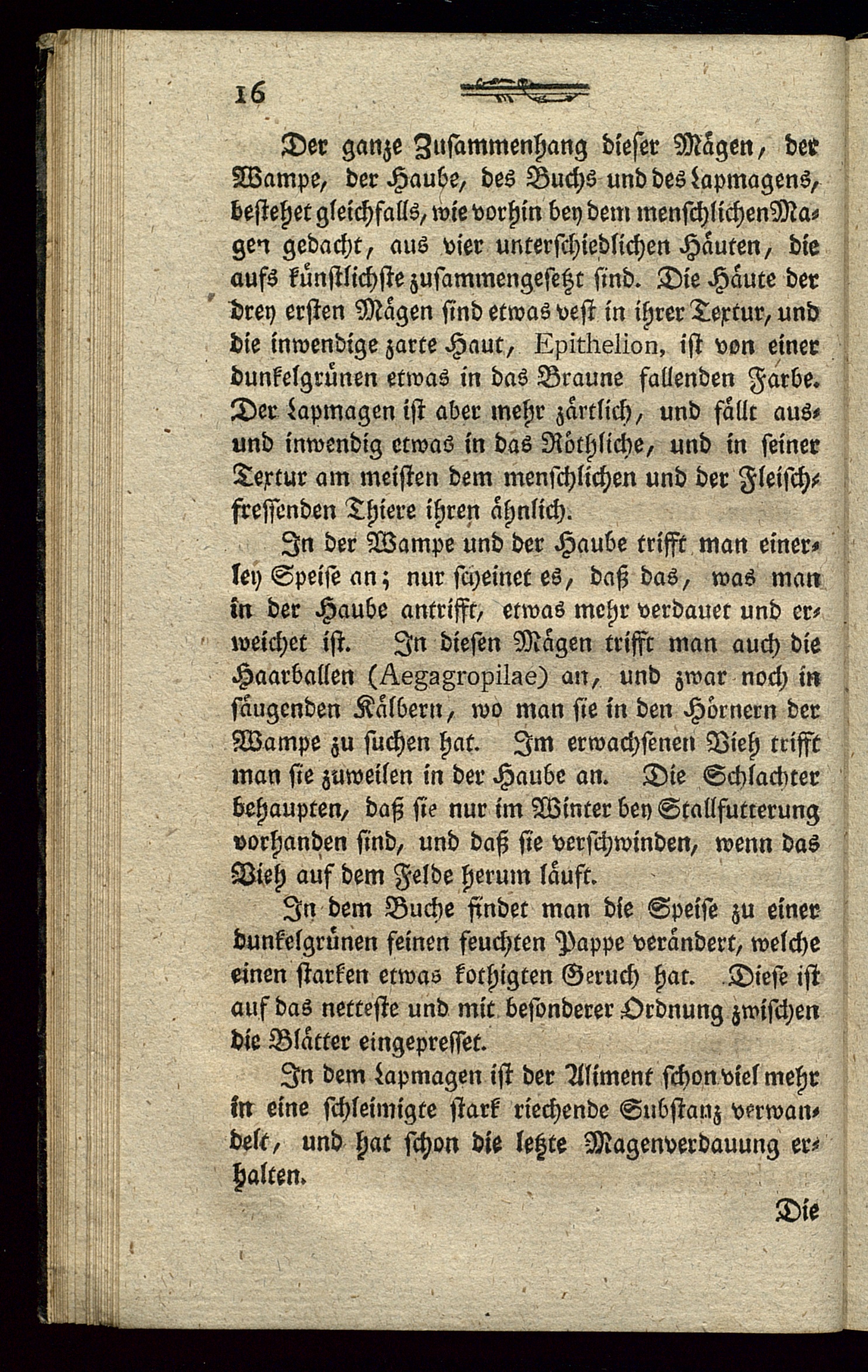 16

Der ganze Zusammenhang dieser Mägen, der Wampe, der Haube, des Buchs und des Lapmagens, bestehet gleichfalls, wie vorhin bey dem menschlichen Magen gedacht, aus vier unterschiedlichen Häuten, die aufs künstlichste zusammengesetzt sind. Die Häute der drey ersten Mägen sind etwas vest in ihrer Textur, und die inwendige zarte Haut, Epithelion, ist von einer dunkelgrünen etwas in das Braune fallenden Farbe. Der Lapmagen ist aber mehr zärtlich, und fällt aus- und inwendig etwas in das Röthliche, und in seiner Textur am meisten dem menschlichen und der Fleischfressenden Thiere ihren ähnlich.

In der Wampe und der Haube trifft man einerley Speise an; nur scheinet es, daß das, was man in der Haube antrifft, etwas mehr verdauet und erweichet ist. In diesen Mägen trifft man auch die Haarballen (Aegagropilae) an, und zwar noch in säugenden Kälbern, wo man sie in den Hörnern der Wampe zu suchen hat. Im erwachsenen Vieh trifft man sie zuweilen in der Haube an. Die Schlachter behaupten, daß sie nur im Winter bey Stallfutterung vorhanden sind, und daß sie verschwinden, wenn das Vieh auf dem Felde herum läuft.

In dem Buche findet man die Speise zu einer dunkelgrünen feinen feuchten Pappe verändert, welche einen starken etwas kothigten Geruch hat. Diese ist auf das netteste und mit besonderer Ordnung zwischen die Blätter eingepresset.

In dem Lapmagen ist der Aliment schon viel mehr in eine schleimigte stark riechende Substanz verwandelt, und hat schon die letzte Magenverdauung erhalten.

Die